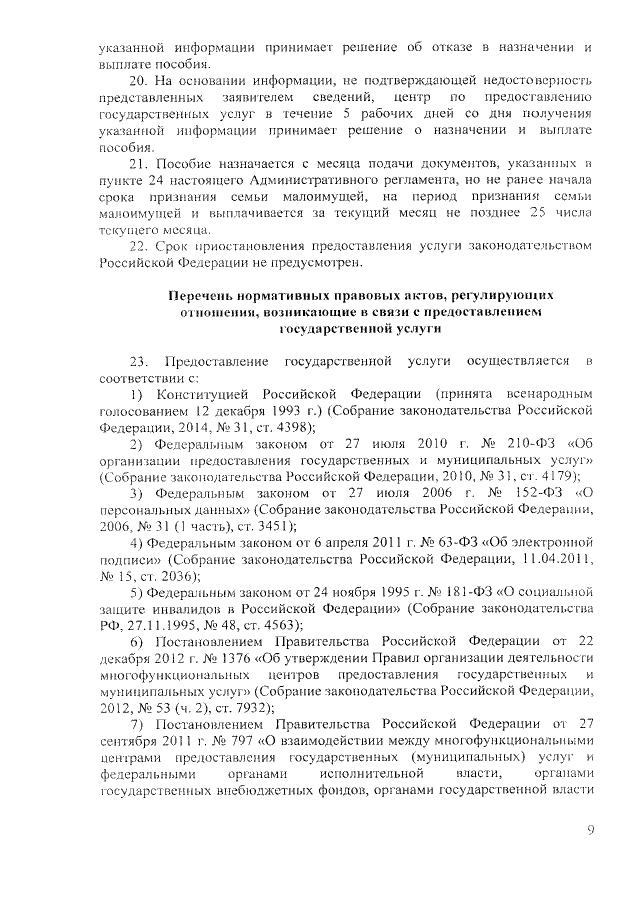 указанной информации принимает решение об отказе в назначении и выплате пособия.

20. На основании информации, не подтверждающей недостоверность представленных заявителем сведений, центр по предоставлению государственных услуг в течение 5 рабочих дней со дня получения указанной информации принимает решение о назначении и выплате пособия.

21. Пособие назначается с месяца подачи документов, указанных в пункте 24 настоящего Административного регламента, но не ранее начала срока признания семьи малоимущей, на период признания семьи малоимущей и выплачивается за текущий месяц не позднее 25 числа текущего месяца.

22. Срок приостановления предоставления услуги законодательством Российской Федерации не предусмотрен.

Перечень нормативных правовых актов, регулирующих отношения, возникающие в связи с предоставлением государственной услуги

23. Предоставление государственной услуги осуществляется в соответствии с:

1) Конституцией Российской Федерации (принята всенародным голосованием 12 декабря 1993 г.) (Собрание законодательства Российской Федерации, 2014, № 31, ст. 4398);

2) Федеральным законом от 27 июля 2010 г. № 210-ФЗ «Об организации предоставления государственных и муниципальных услуг» (Собрание законодательства Российской Федерации, 2010, № 31, ст. 4179);

3) Федеральным законом от 27 июля 2006 г. № 152-ФЗ «О персональных данных» (Собрание законодательства Российской Федерации, 2006, № 31 (1 часть), ст. 3451);

4) Федеральным законом от 6 апреля 2011 г. № 63-ФЗ «Об электронной подписи» (Собрание законодательства Российской Федерации, 11.04.2011, № 15, ст. 2036);

5) Федеральным законом от 24 ноября 1995 г. № 181-ФЗ «О социальной защите инвалидов в Российской Федерации» (Собрание законодательства РФ, 27.11.1995, № 48, ст. 4563);

6) Постановлением Правительства Российской Федерации от 22 декабря 2012 г. № 1376 «Об утверждении Правил организации деятельности многофункциональных центров предоставления государственных и муниципальных услуг» (Собрание законодательства Российской Федерации, 2012, № 53 (ч. 2), ст. 7932);

7) Постановлением Правительства Российской Федерации от 27 сентября 2011 г. № 797 «О взаимодействии между многофункциональными центрами предоставления государственных (муниципальных) услуг и федеральными органами исполнительной власти, органами государственных внебюджетных фондов, органами государственной власти

9